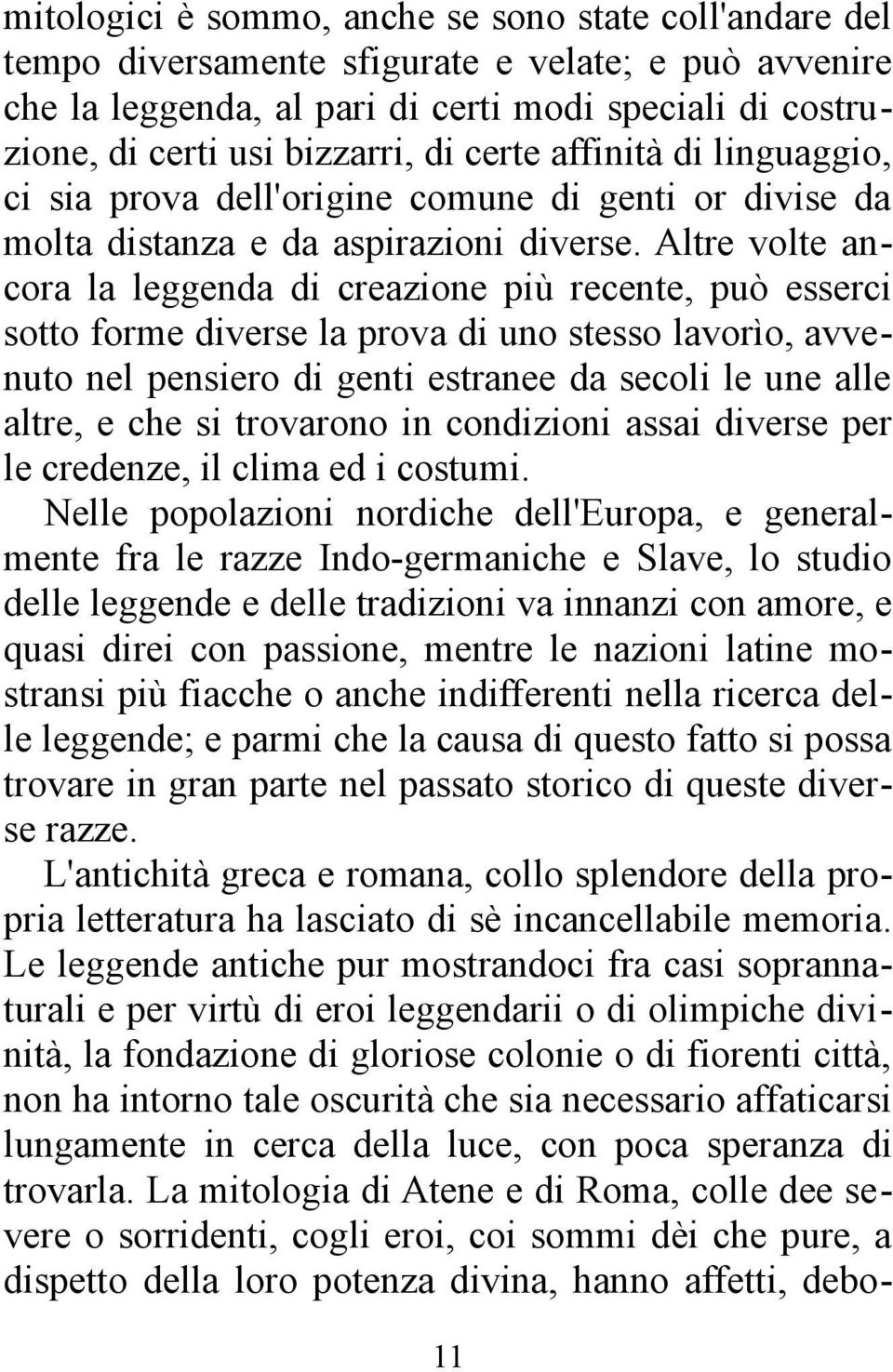 mitologici è sommo, anche se sono state coll'andare del tempo diversamente sfigurate e velate; e può avvenire che la leggenda, al pari di certi modi speciali di costruzione, di certi usi bizzarri, di certe affinità di linguaggio, ci sia prova dell'origine comune di genti or divise da molta distanza e da aspirazioni diverse. Altre volte ancora la leggenda di creazione più recente, può esserci sotto forme diverse la prova di uno stesso lavorìo, avvenuto nel pensiero di genti estranee da secoli le une alle altre, e che si trovarono in condizioni assai diverse per le credenze, il clima ed i costumi.

Nelle popolazioni nordiche dell'Europa, e generalmente fra le razze Indo-germaniche e Slave, lo studio delle leggende e delle tradizioni va innanzi con amore, e quasi direi con passione, mentre le nazioni latine mostransi più fiacche o anche indifferenti nella ricerca delle leggende; e parmi che la causa di questo fatto si possa trovare in gran parte nel passato storico di queste diverse razze.

L'antichità greca e romana, collo splendore della propria letteratura ha lasciato di sè incancellabile memoria. Le leggende antiche pur mostrandoci fra casi soprannaturali e per virtù di eroi leggendarii o di olimpiche divinità, la fondazione di gloriose colonie o di fiorenti città, non ha intorno tale oscurità che sia necessario affaticarsi lungamente in cerca della luce, con poca speranza di trovarla. La mitologia di Atene e di Roma, colle dee severe o sorridenti, cogli eroi, coi sommi dèi che pure, a dispetto della loro potenza divina, hanno affetti, debo-

11